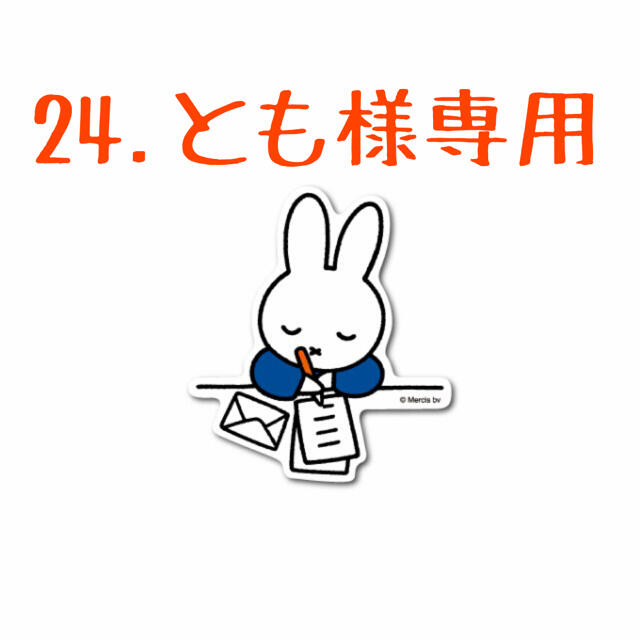 24. とも様専用

© Mercis bv